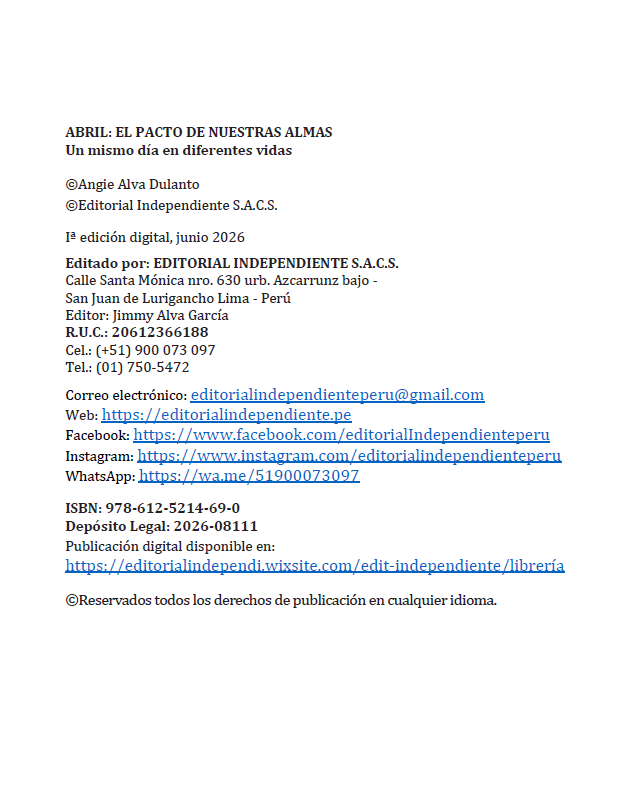 ABRIL: EL PACTO DE NUESTRAS ALMAS
Un mismo día en diferentes vidas

©Angie Alva Dulanto
©Editorial Independiente S.A.C.S.

Iª edición digital, junio 2026

Editado por: EDITORIAL INDEPENDIENTE S.A.C.S.
Calle Santa Mónica nro. 630 urb. Azcarrunz bajo - San Juan de Lurigancho Lima - Perú
Editor: Jimmy Alva García
R.U.C.: 20612366188
Cel.: (+51) 900 073 097
Tel.: (01) 750-5472

Correo electrónico: editorialindependienteperu@gmail.com
Web: https://editorialindependiente.pe
Facebook: https://www.facebook.com/editorialIndependienteperu
Instagram: https://www.instagram.com/editorialindependienteperu
WhatsApp: https://wa.me/51900073097

ISBN: 978-612-5214-69-0
Depósito Legal: 2026-08111
Publicación digital disponible en:
https://editorialindependi.wixsite.com/edit-independiente/librería

©Reservados todos los derechos de publicación en cualquier idioma.